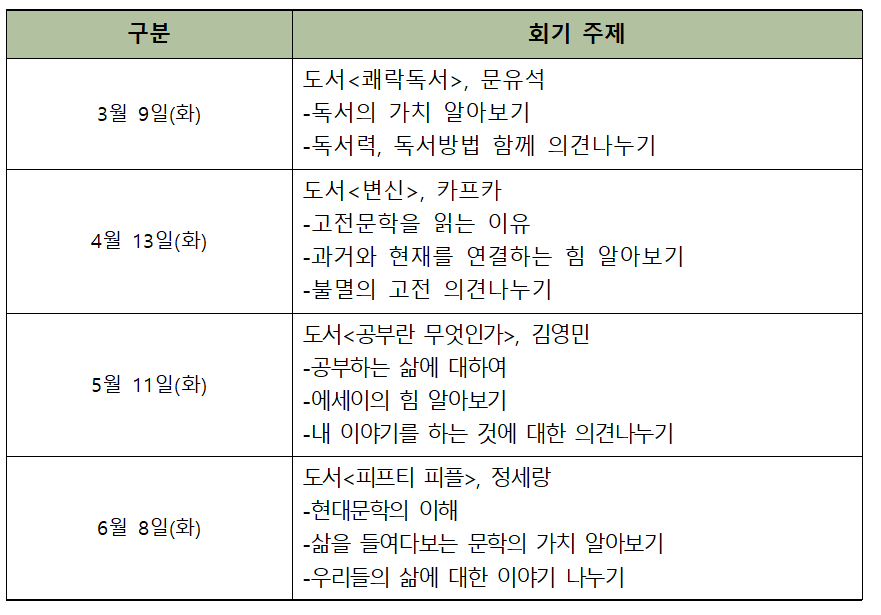 | 구분 | 회기 주제 |
|---|---|
| 3월 9일(화) | 도서<쾌락독서>, 문유석<br>-독서의 가치 알아보기<br>-독서력, 독서방법 함께 의견나누기 |
| 4월 13일(화) | 도서<변신>, 카프카<br>-고전문학을 읽는 이유<br>-과거와 현재를 연결하는 힘 알아보기<br>-불멸의 고전 의견나누기 |
| 5월 11일(화) | 도서<공부란 무엇인가>, 김영민<br>-공부하는 삶에 대하여<br>-에세이의 힘 알아보기<br>-내 이야기를 하는 것에 대한 의견나누기 |
| 6월 8일(화) | 도서<피프티 피플>, 정세랑<br>-현대문학의 이해<br>-삶을 들여다보는 문학의 가치 알아보기<br>-우리들의 삶에 대한 이야기 나누기 |